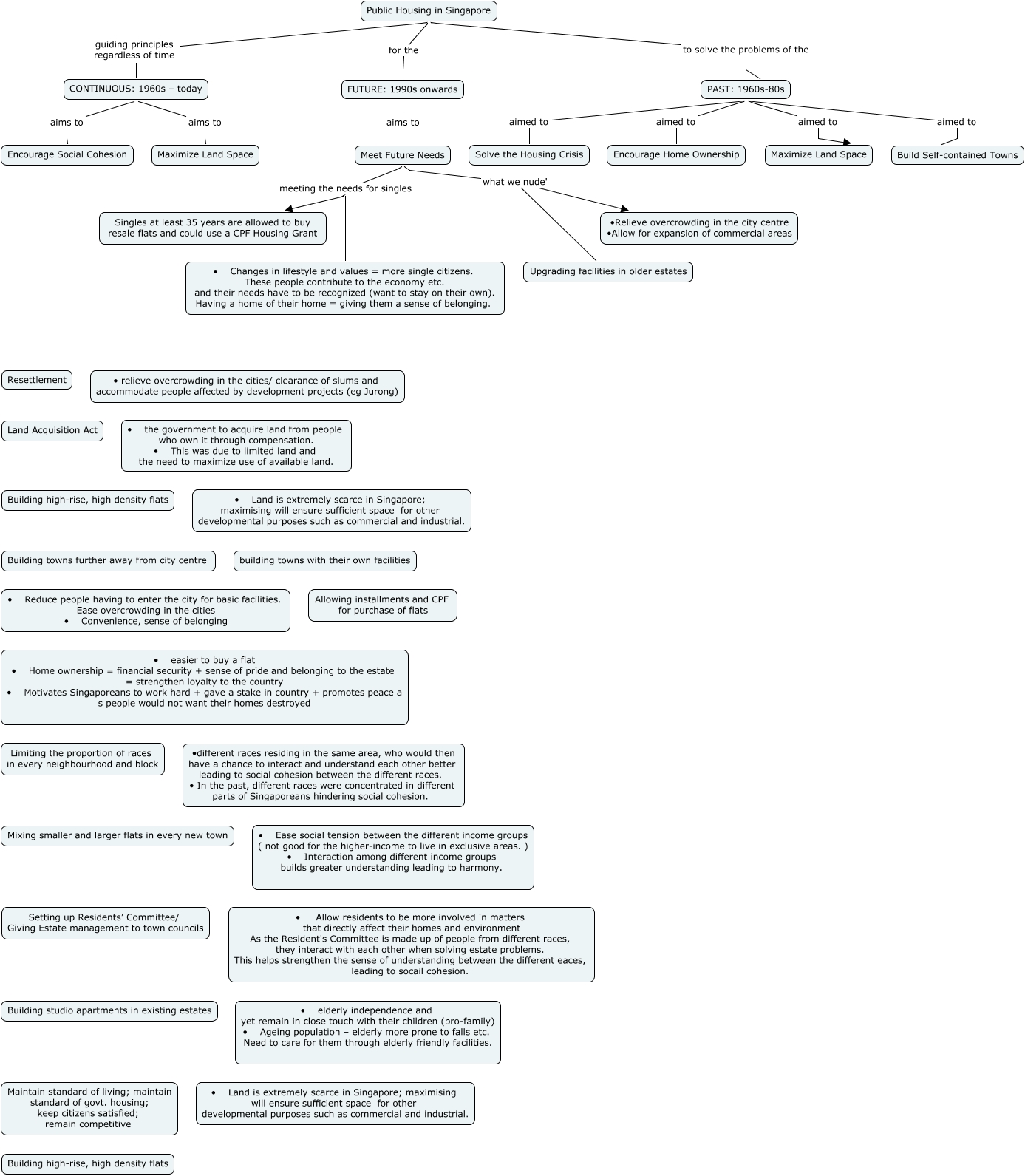 Public Housing in Singapore

guiding principles regardless of time

for the

to solve the problems of the

CONTINUOUS: 1960s – today

FUTURE: 1990s onwards

PAST: 1960s-80s

aims to

aims to

aims to

aimed to

aimed to

aimed to

aimed to

Encourage Social Cohesion

Maximize Land Space

Meet Future Needs

Solve the Housing Crisis

Encourage Home Ownership

Maximize Land Space

Build Self-contained Towns

meeting the needs for singles

what we nude'

Singles at least 35 years are allowed to buy resale flats and could use a CPF Housing Grant

•Relieve overcrowding in the city centre
•Allow for expansion of commercial areas

• Changes in lifestyle and values = more single citizens. These people contribute to the economy etc. and their needs have to be recognized (want to stay on their own). Having a home of their home = giving them a sense of belonging.

Upgrading facilities in older estates

Resettlement

• relieve overcrowding in the cities/ clearance of slums and accommodate people affected by development projects (eg Jurong)

Land Acquisition Act

• the government to acquire land from people who own it through compensation.
• This was due to limited land and the need to maximize use of available land.

Building high-rise, high density flats

• Land is extremely scarce in Singapore; maximising will ensure sufficient space for other developmental purposes such as commercial and industrial.

Building towns further away from city centre

building towns with their own facilities

• Reduce people having to enter the city for basic facilities. Ease overcrowding in the cities
• Convenience, sense of belonging

Allowing installments and CPF for purchase of flats

• easier to buy a flat
• Home ownership = financial security + sense of pride and belonging to the estate = strengthen loyalty to the country
• Motivates Singaporeans to work hard + gave a stake in country + promotes peace a s people would not want their homes destroyed

Limiting the proportion of races in every neighbourhood and block

•different races residing in the same area, who would then have a chance to interact and understand each other better leading to social cohesion between the different races.
• In the past, different races were concentrated in different parts of Singaporeans hindering social cohesion.

Mixing smaller and larger flats in every new town

• Ease social tension between the different income groups ( not good for the higher-income to live in exclusive areas. )
• Interaction among different income groups builds greater understanding leading to harmony.

Setting up Residents' Committee/ Giving Estate management to town councils

• Allow residents to be more involved in matters that directly affect their homes and environment
As the Resident's Committee is made up of people from different races, they interact with each other when solving estate problems.
This helps strengthen the sense of understanding between the different eaces, leading to socail cohesion.

Building studio apartments in existing estates

• elderly independence and yet remain in close touch with their children (pro-family)
• Ageing population – elderly more prone to falls etc. Need to care for them through elderly friendly facilities.

Maintain standard of living; maintain standard of govt. housing; keep citizens satisfied; remain competitive

• Land is extremely scarce in Singapore; maximising will ensure sufficient space for other developmental purposes such as commercial and industrial.

Building high-rise, high density flats